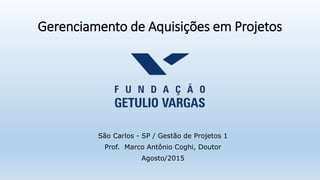 Gerenciamento de Aquisições em Projetos

FUNDAÇÃO
GETULIO VARGAS

São Carlos - SP / Gestão de Projetos 1
Prof. Marco Antônio Coghi, Doutor
Agosto/2015